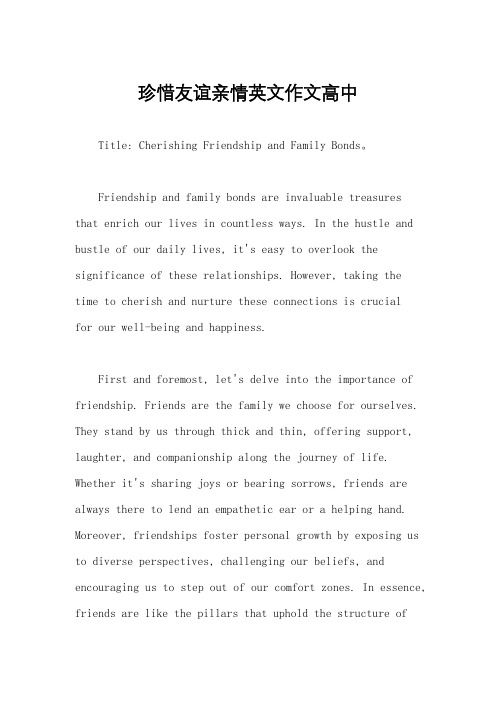 珍惜友谊亲情英文作文高中

Title: Cherishing Friendship and Family Bonds。

Friendship and family bonds are invaluable treasures that enrich our lives in countless ways. In the hustle and bustle of our daily lives, it's easy to overlook the significance of these relationships. However, taking the time to cherish and nurture these connections is crucial for our well-being and happiness.

First and foremost, let's delve into the importance of friendship. Friends are the family we choose for ourselves. They stand by us through thick and thin, offering support, laughter, and companionship along the journey of life. Whether it's sharing joys or bearing sorrows, friends are always there to lend an empathetic ear or a helping hand. Moreover, friendships foster personal growth by exposing us to diverse perspectives, challenging our beliefs, and encouraging us to step out of our comfort zones. In essence, friends are like the pillars that uphold the structure of